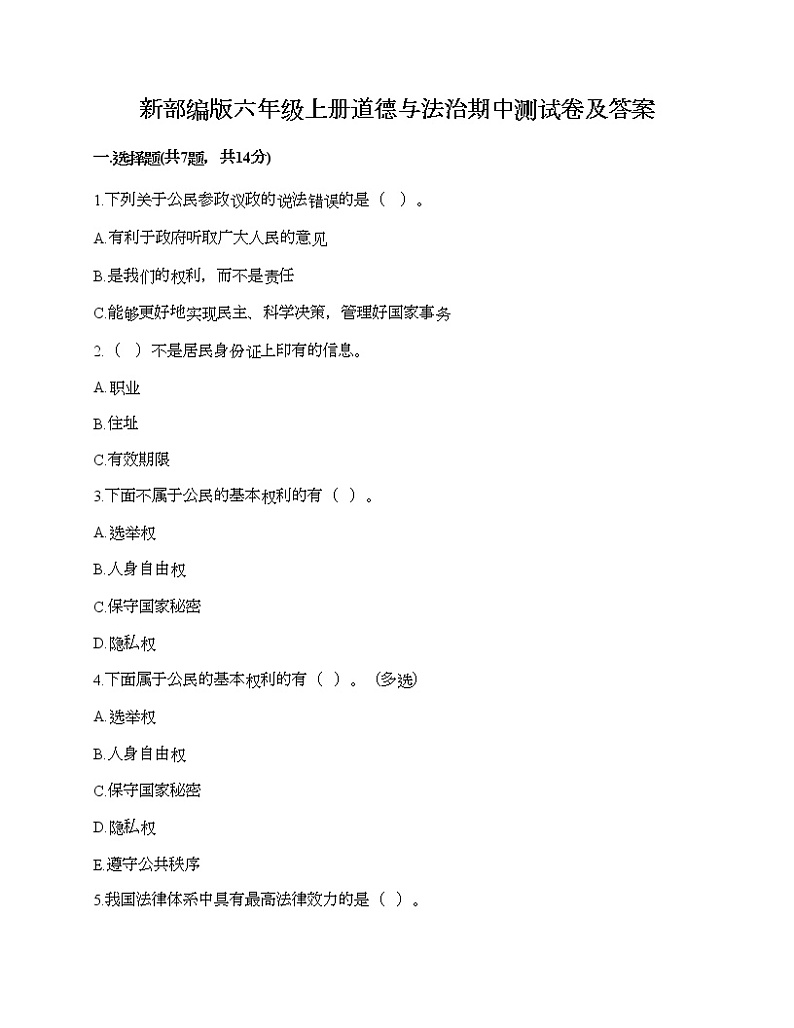 新部编版六年级上册道德与法治期中测试卷及答案

一.选择题(共7题，共14分)

1.下列关于公民参政议政的说法错误的是（ ）。

A.有利于政府听取广大人民的意见

B.是我们的权利，而不是责任

C.能够更好地实现民主、科学决策，管理好国家事务

2.（ ）不是居民身份证上印有的信息。

A.职业

B.住址

C.有效期限

3.下面不属于公民的基本权利的有（ ）。

A.选举权

B.人身自由权

C.保守国家秘密

D.隐私权

4.下面属于公民的基本权利的有（ ）。（多选）

A.选举权

B.人身自由权

C.保守国家秘密

D.隐私权

E.遵守公共秩序

5.我国法律体系中具有最高法律效力的是（ ）。